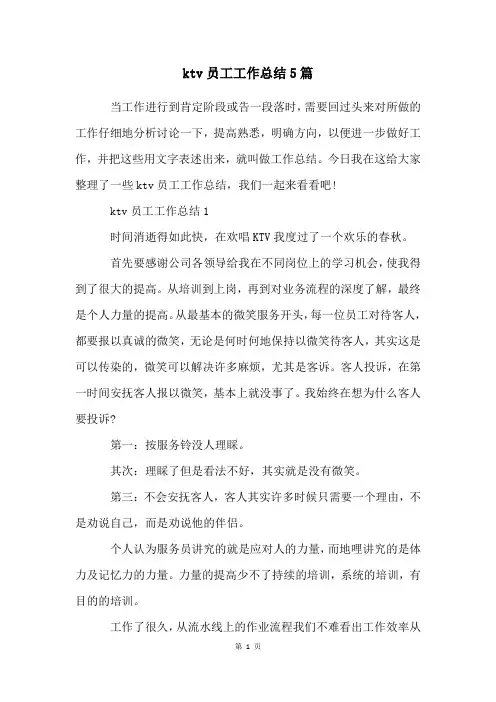 ktv 员工工作总结 5 篇

当工作进行到肯定阶段或告一段落时，需要回过头来对所做的工作仔细地分析讨论一下，提高熟悉，明确方向，以便进一步做好工作，并把这些用文字表述出来，就叫做工作总结。今日我在这给大家整理了一些 ktv 员工工作总结，我们一起来看看吧！

ktv 员工工作总结 1

时间消逝得如此快，在欢唱 KTV 我度过了一个欢乐的春秋。

首先要感谢公司各领导给我在不同岗位上的学习机会，使我得到了很大的提高。从培训到上岗，再到对业务流程的深度了解，最终是个人力量的提高。从最基本的微笑服务开头，每一位员工对待客人，都要报以真诚的微笑，无论是何时何地保持以微笑待客人，其实这是可以传染的，微笑可以解决许多麻烦，尤其是客诉。客人投诉，在第一时间安抚客人报以微笑，基本上就没事了。我始终在想为什么客人要投诉?

第一：按服务铃没人理睬。

其次：理睬了但是看法不好，其实就是没有微笑。

第三：不会安抚客人，客人其实许多时候只需要一个理由，不是劝说自己，而是劝说他的伴侣。

个人认为服务员讲究的就是应对人的力量，而地哩讲究的是体力及记忆力的力量。力量的提高少不了持续的培训，系统的培训，有目的的培训。

工作了很久，从流水线上的作业流程我们不难看出工作效率从

第 1 页